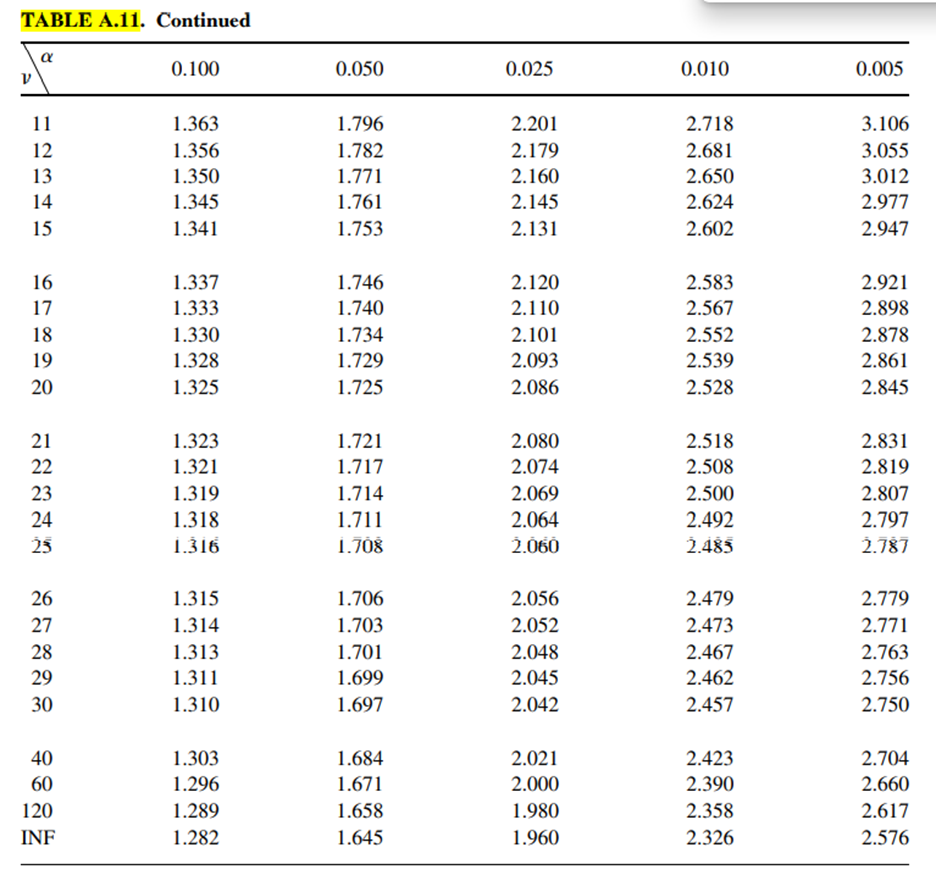 TABLE A.11. Continued

| $\nu$ \ $\alpha$ | 0.100 | 0.050 | 0.025 | 0.010 | 0.005 |
|---|---|---|---|---|---|
| 11 | 1.363 | 1.796 | 2.201 | 2.718 | 3.106 |
| 12 | 1.356 | 1.782 | 2.179 | 2.681 | 3.055 |
| 13 | 1.350 | 1.771 | 2.160 | 2.650 | 3.012 |
| 14 | 1.345 | 1.761 | 2.145 | 2.624 | 2.977 |
| 15 | 1.341 | 1.753 | 2.131 | 2.602 | 2.947 |
| 16 | 1.337 | 1.746 | 2.120 | 2.583 | 2.921 |
| 17 | 1.333 | 1.740 | 2.110 | 2.567 | 2.898 |
| 18 | 1.330 | 1.734 | 2.101 | 2.552 | 2.878 |
| 19 | 1.328 | 1.729 | 2.093 | 2.539 | 2.861 |
| 20 | 1.325 | 1.725 | 2.086 | 2.528 | 2.845 |
| 21 | 1.323 | 1.721 | 2.080 | 2.518 | 2.831 |
| 22 | 1.321 | 1.717 | 2.074 | 2.508 | 2.819 |
| 23 | 1.319 | 1.714 | 2.069 | 2.500 | 2.807 |
| 24 | 1.318 | 1.711 | 2.064 | 2.492 | 2.797 |
| 25 | 1.316 | 1.708 | 2.060 | 2.485 | 2.787 |
| 26 | 1.315 | 1.706 | 2.056 | 2.479 | 2.779 |
| 27 | 1.314 | 1.703 | 2.052 | 2.473 | 2.771 |
| 28 | 1.313 | 1.701 | 2.048 | 2.467 | 2.763 |
| 29 | 1.311 | 1.699 | 2.045 | 2.462 | 2.756 |
| 30 | 1.310 | 1.697 | 2.042 | 2.457 | 2.750 |
| 40 | 1.303 | 1.684 | 2.021 | 2.423 | 2.704 |
| 60 | 1.296 | 1.671 | 2.000 | 2.390 | 2.660 |
| 120 | 1.289 | 1.658 | 1.980 | 2.358 | 2.617 |
| INF | 1.282 | 1.645 | 1.960 | 2.326 | 2.576 |